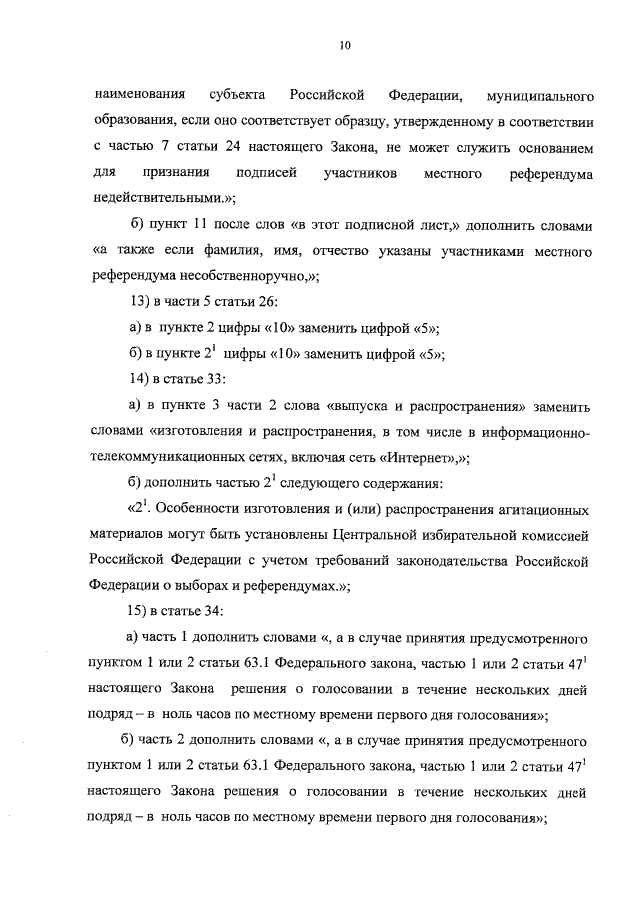 10

наименования субъекта Российской Федерации, муниципального образования, если оно соответствует образцу, утвержденному в соответствии с частью 7 статьи 24 настоящего Закона, не может служить основанием для признания подписей участников местного референдума недействительными.»;

б) пункт 11 после слов «в этот подписной лист,» дополнить словами «а также если фамилия, имя, отчество указаны участниками местного референдума несобственноручно,»;

13) в части 5 статьи 26:

а) в пункте 2 цифры «10» заменить цифрой «5»;

б) в пункте $2^1$ цифры «10» заменить цифрой «5»;

14) в статье 33:

а) в пункте 3 части 2 слова «выпуска и распространения» заменить словами «изготовления и распространения, в том числе в информационно-телекоммуникационных сетях, включая сеть «Интернет»,»;

б) дополнить частью $2^1$ следующего содержания:

«$2^1$. Особенности изготовления и (или) распространения агитационных материалов могут быть установлены Центральной избирательной комиссией Российской Федерации с учетом требований законодательства Российской Федерации о выборах и референдумах.»;

15) в статье 34:

а) часть 1 дополнить словами «, а в случае принятия предусмотренного пунктом 1 или 2 статьи 63.1 Федерального закона, частью 1 или 2 статьи $47^1$ настоящего Закона решения о голосовании в течение нескольких дней подряд – в ноль часов по местному времени первого дня голосования»;

б) часть 2 дополнить словами «, а в случае принятия предусмотренного пунктом 1 или 2 статьи 63.1 Федерального закона, частью 1 или 2 статьи $47^1$ настоящего Закона решения о голосовании в течение нескольких дней подряд – в ноль часов по местному времени первого дня голосования»;